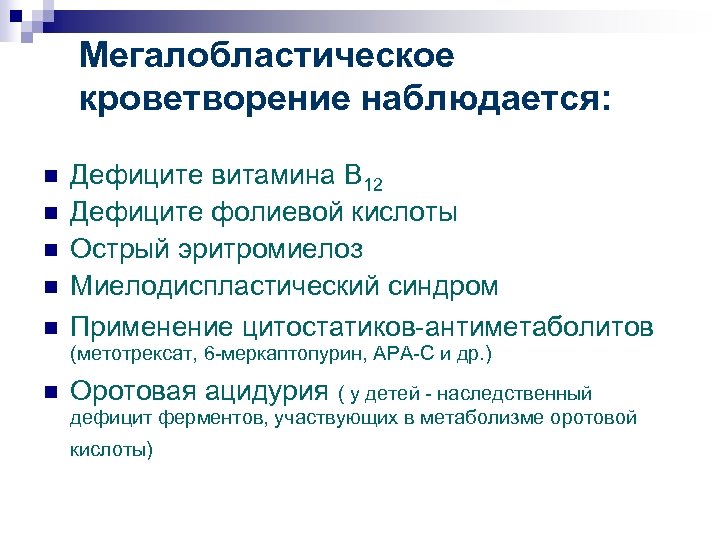 Мегалобластическое кроветворение наблюдается:

- Дефиците витамина $B_{12}$
- Дефиците фолиевой кислоты
- Острый эритромиелоз
- Миелодиспластический синдром
- Применение цитостатиков-антиметаболитов (метотрексат, 6-меркаптопурин, АРА-С и др.)
- Оротовая ацидурия ( у детей - наследственный дефицит ферментов, участвующих в метаболизме оротовой кислоты)